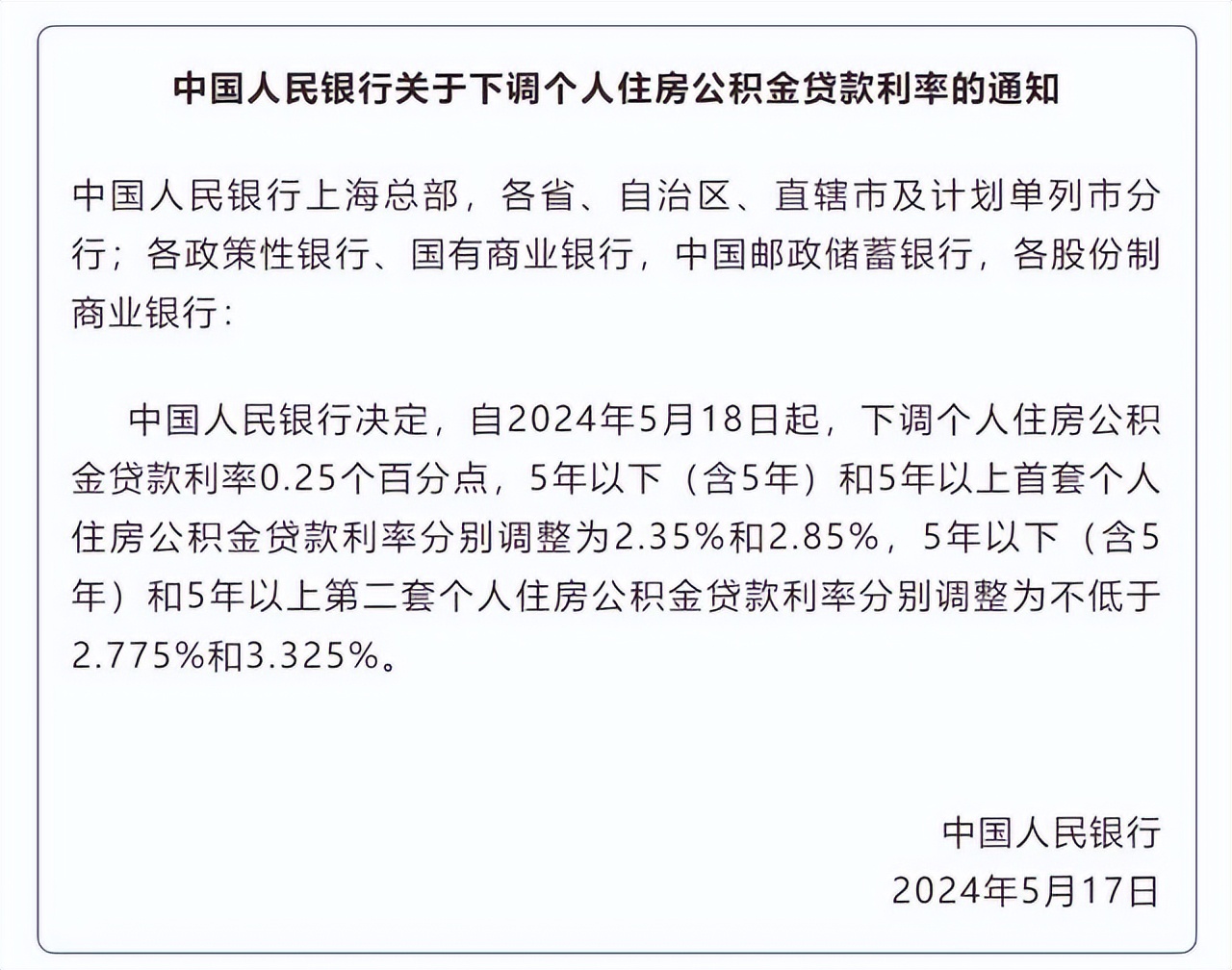 中国人民银行关于下调个人住房公积金贷款利率的通知

中国人民银行上海总部，各省、自治区、直辖市及计划单列市分行；各政策性银行、国有商业银行，中国邮政储蓄银行，各股份制商业银行：

中国人民银行决定，自2024年5月18日起，下调个人住房公积金贷款利率0.25个百分点，5年以下（含5年）和5年以上首套个人住房公积金贷款利率分别调整为2.35%和2.85%，5年以下（含5年）和5年以上第二套个人住房公积金贷款利率分别调整为不低于2.775%和3.325%。

中国人民银行
2024年5月17日